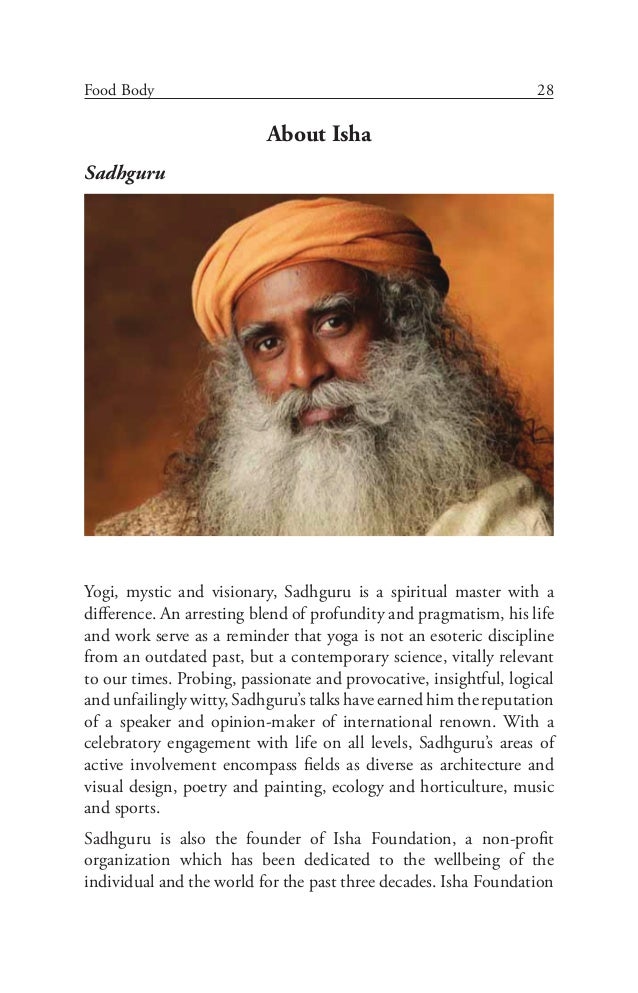 Food Body 28

About Isha

Sadhguru

Yogi, mystic and visionary, Sadhguru is a spiritual master with a difference. An arresting blend of profundity and pragmatism, his life and work serve as a reminder that yoga is not an esoteric discipline from an outdated past, but a contemporary science, vitally relevant to our times. Probing, passionate and provocative, insightful, logical and unfailingly witty, Sadhguru's talks have earned him the reputation of a speaker and opinion-maker of international renown. With a celebratory engagement with life on all levels, Sadhguru's areas of active involvement encompass fields as diverse as architecture and visual design, poetry and painting, ecology and horticulture, music and sports.

Sadhguru is also the founder of Isha Foundation, a non-profit organization which has been dedicated to the wellbeing of the individual and the world for the past three decades. Isha Foundation